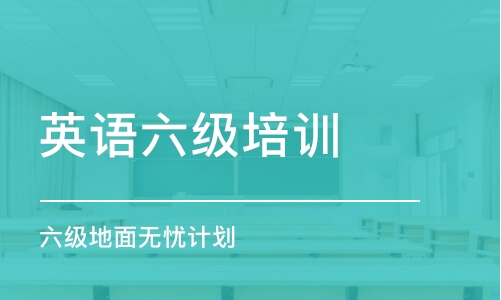 英语六级培训

六级地面无忧计划